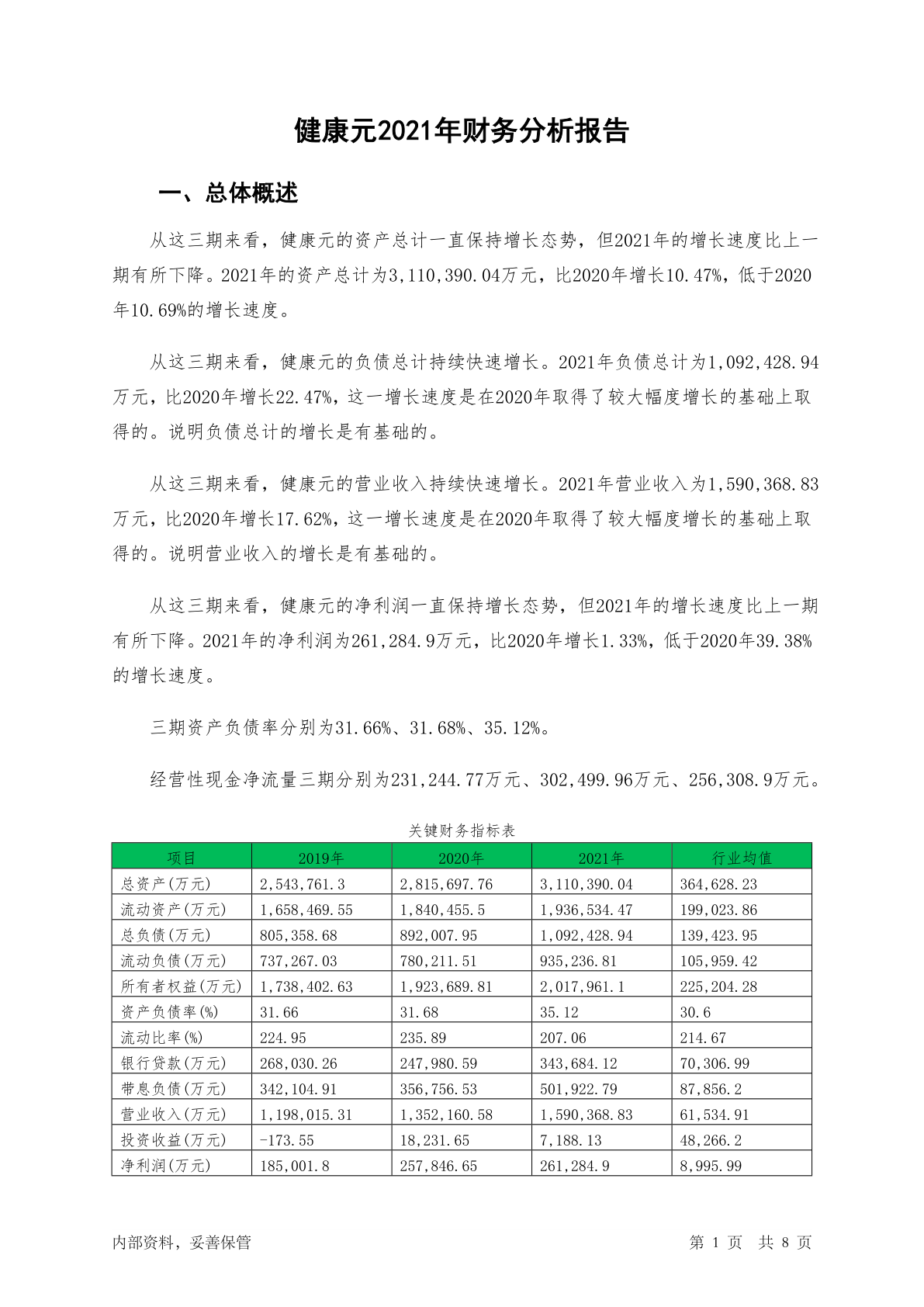 健康元2021年财务分析报告

一、总体概述

从这三期来看，健康元的资产总计一直保持增长态势，但2021年的增长速度比上一期有所下降。2021年的资产总计为3,110,390.04万元，比2020年增长10.47%，低于2020年10.69%的增长速度。

从这三期来看，健康元的负债总计持续快速增长。2021年负债总计为1,092,428.94万元，比2020年增长22.47%，这一增长速度是在2020年取得了较大幅度增长的基础上取得的。说明负债总计的增长是有基础的。

从这三期来看，健康元的营业收入持续快速增长。2021年营业收入为1,590,368.83万元，比2020年增长17.62%，这一增长速度是在2020年取得了较大幅度增长的基础上取得的。说明营业收入的增长是有基础的。

从这三期来看，健康元的净利润一直保持增长态势，但2021年的增长速度比上一期有所下降。2021年的净利润为261,284.9万元，比2020年增长1.33%，低于2020年39.38%的增长速度。

三期资产负债率分别为31.66%、31.68%、35.12%。

经营性现金净流量三期分别为231,244.77万元、302,499.96万元、256,308.9万元。

关键财务指标表

| 项目 | 2019年 | 2020年 | 2021年 | 行业均值 |
|---|---|---|---|---|
| 总资产(万元) | 2,543,761.3 | 2,815,697.76 | 3,110,390.04 | 364,628.23 |
| 流动资产(万元) | 1,658,469.55 | 1,840,455.5 | 1,936,534.47 | 199,023.86 |
| 总负债(万元) | 805,358.68 | 892,007.95 | 1,092,428.94 | 139,423.95 |
| 流动负债(万元) | 737,267.03 | 780,211.51 | 935,236.81 | 105,959.42 |
| 所有者权益(万元) | 1,738,402.63 | 1,923,689.81 | 2,017,961.1 | 225,204.28 |
| 资产负债率(%) | 31.66 | 31.68 | 35.12 | 30.6 |
| 流动比率(%) | 224.95 | 235.89 | 207.06 | 214.67 |
| 银行贷款(万元) | 268,030.26 | 247,980.59 | 343,684.12 | 70,306.99 |
| 带息负债(万元) | 342,104.91 | 356,756.53 | 501,922.79 | 87,856.2 |
| 营业收入(万元) | 1,198,015.31 | 1,352,160.58 | 1,590,368.83 | 61,534.91 |
| 投资收益(万元) | -173.55 | 18,231.65 | 7,188.13 | 48,266.2 |
| 净利润(万元) | 185,001.8 | 257,846.65 | 261,284.9 | 8,995.99 |

内部资料，妥善保管

第 1 页 共 8 页